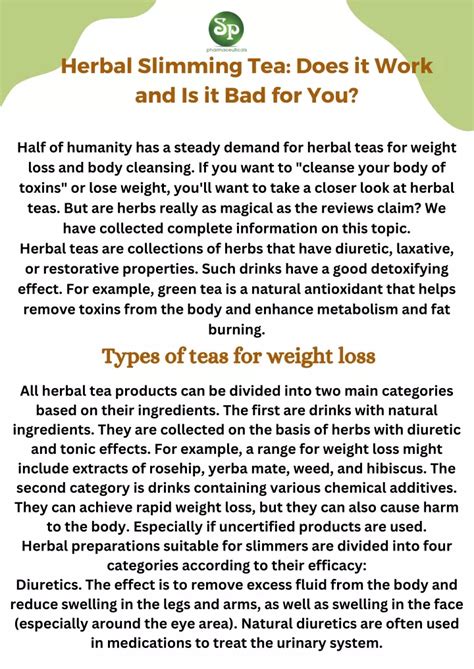 Sp
pharmaceuticals

Herbal Slimming Tea: Does it Work and Is it Bad for You?

Half of humanity has a steady demand for herbal teas for weight loss and body cleansing. If you want to "cleanse your body of toxins" or lose weight, you'll want to take a closer look at herbal teas. But are herbs really as magical as the reviews claim? We have collected complete information on this topic.
Herbal teas are collections of herbs that have diuretic, laxative, or restorative properties. Such drinks have a good detoxifying effect. For example, green tea is a natural antioxidant that helps remove toxins from the body and enhance metabolism and fat burning.

Types of teas for weight loss

All herbal tea products can be divided into two main categories based on their ingredients. The first are drinks with natural ingredients. They are collected on the basis of herbs with diuretic and tonic effects. For example, a range for weight loss might include extracts of rosehip, yerba mate, weed, and hibiscus. The second category is drinks containing various chemical additives. They can achieve rapid weight loss, but they can also cause harm to the body. Especially if uncertified products are used.
Herbal preparations suitable for slimmers are divided into four categories according to their efficacy:
Diuretics. The effect is to remove excess fluid from the body and reduce swelling in the legs and arms, as well as swelling in the face (especially around the eye area). Natural diuretics are often used in medications to treat the urinary system.